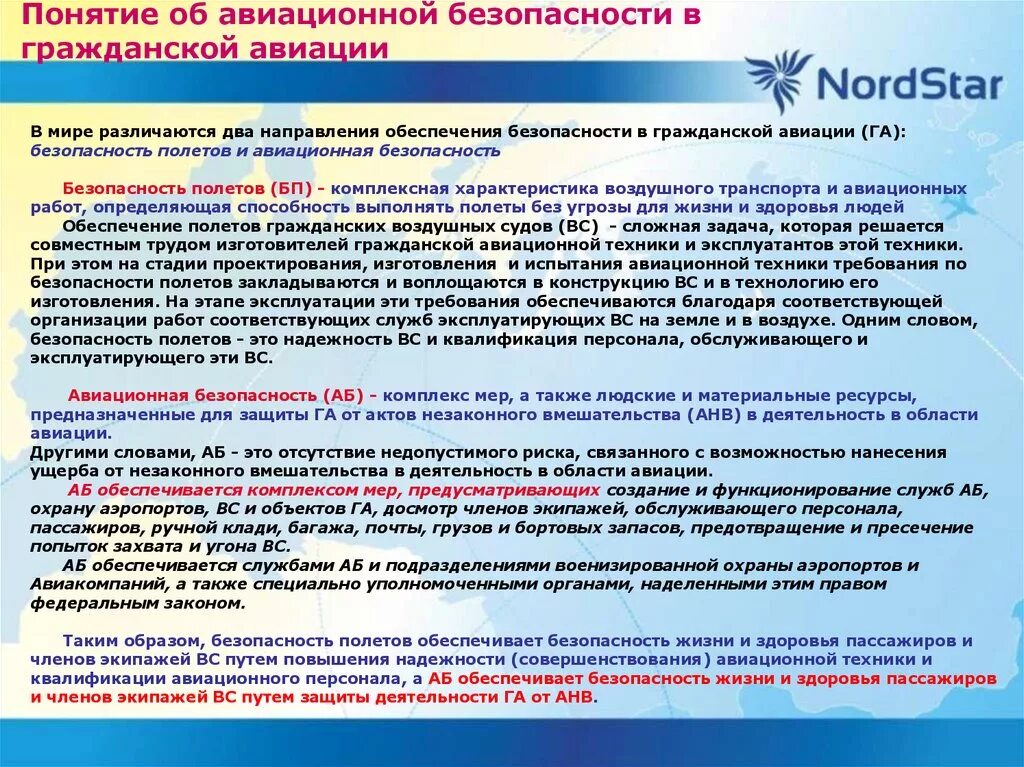 Понятие об авиационной безопасности в гражданской авиации

NordStar

В мире различаются два направления обеспечения безопасности в гражданской авиации (ГА): безопасность полетов и авиационная безопасность

Безопасность полетов (БП) - комплексная характеристика воздушного транспорта и авиационных работ, определяющая способность выполнять полеты без угрозы для жизни и здоровья людей
Обеспечение полетов гражданских воздушных судов (ВС) - сложная задача, которая решается совместным трудом изготовителей гражданской авиационной техники и эксплуатантов этой техники. При этом на стадии проектирования, изготовления и испытания авиационной техники требования по безопасности полетов закладываются и воплощаются в конструкцию ВС и в технологию его изготовления. На этапе эксплуатации эти требования обеспечиваются благодаря соответствующей организации работ соответствующих служб эксплуатирующих ВС на земле и в воздухе. Одним словом, безопасность полетов - это надежность ВС и квалификация персонала, обслуживающего и эксплуатирующего эти ВС.

Авиационная безопасность (АБ) - комплекс мер, а также людские и материальные ресурсы, предназначенные для защиты ГА от актов незаконного вмешательства (АНВ) в деятельность в области авиации.
Другими словами, АБ - это отсутствие недопустимого риска, связанного с возможностью нанесения ущерба от незаконного вмешательства в деятельность в области авиации.
АБ обеспечивается комплексом мер, предусматривающих создание и функционирование служб АБ, охрану аэропортов, ВС и объектов ГА, досмотр членов экипажей, обслуживающего персонала, пассажиров, ручной клади, багажа, почты, грузов и бортовых запасов, предотвращение и пресечение попыток захвата и угона ВС.
АБ обеспечивается службами АБ и подразделениями военизированной охраны аэропортов и Авиакомпаний, а также специально уполномоченными органами, наделенными этим правом федеральным законом.

Таким образом, безопасность полетов обеспечивает безопасность жизни и здоровья пассажиров и членов экипажей ВС путем повышения надежности (совершенствования) авиационной техники и квалификации авиационного персонала, а АБ обеспечивает безопасность жизни и здоровья пассажиров и членов экипажей ВС путем защиты деятельности ГА от АНВ.